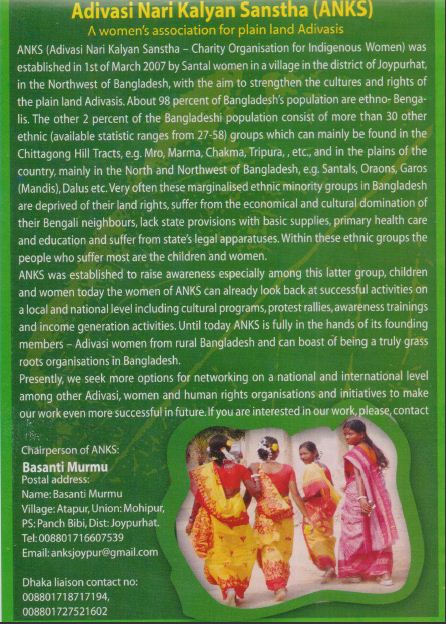 Adivasi Nari Kalyan Sanstha (ANKS)
A women's association for plain land Adivasis

ANKS (Adivasi Nari Kalyan Sanstha – Charity Organisation for Indigenous Women) was established in 1st of March 2007 by Santal women in a village in the district of Joypurhat, in the Northwest of Bangladesh, with the aim to strengthen the cultures and rights of the plain land Adivasis. About 98 percent of Bangladesh's population are ethno- Bengalis. The other 2 percent of the Bangladeshi population consist of more than 30 other ethnic (available statistic ranges from 27-58) groups which can mainly be found in the Chittagong Hill Tracts, e.g. Mro, Marma, Chakma, Tripura, , etc., and in the plains of the country, mainly in the North and Northwest of Bangladesh, e.g. Santals, Oraons, Garos (Mandis), Dalus etc. Very often these marginalised ethnic minority groups in Bangladesh are deprived of their land rights, suffer from the economical and cultural domination of their Bengali neighbours, lack state provisions with basic supplies, primary health care and education and suffer from state's legal apparatuses. Within these ethnic groups the people who suffer most are the children and women.
ANKS was established to raise awareness especially among this latter group, children and women today the women of ANKS can already look back at successful activities on a local and national level including cultural programs, protest rallies, awareness trainings and income generation activities. Until today ANKS is fully in the hands of its founding members – Adivasi women from rural Bangladesh and can boast of being a truly grass roots organisations in Bangladesh.
Presently, we seek more options for networking on a national and international level among other Adivasi, women and human rights organisations and initiatives to make our work even more successful in future. If you are interested in our work, please, contact

Chairperson of ANKS:
Basanti Murmu
Postal address:
Name: Basanti Murmu
Village: Atapur, Union: Mohipur,
PS: Panch Bibi, Dist: Joypurhat.
Tel: 008801716607539
Email: anksjoypur@gmail.com

Dhaka liaison contact no:
008801718717194,
008801727521602